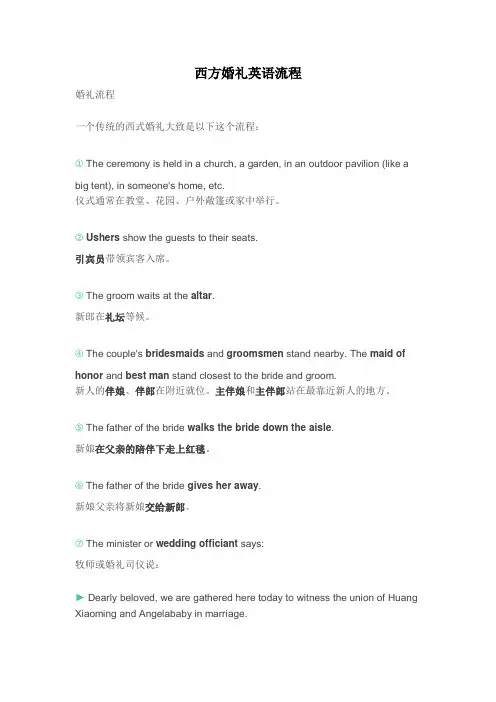 西方婚礼英语流程

婚礼流程

一个传统的西式婚礼大致是以下这个流程：

① The ceremony is held in a church, a garden, in an outdoor pavilion (like a big tent), in someone's home, etc.
仪式通常在教堂、花园、户外敞篷或家中举行。

② Ushers show the guests to their seats.
引宾员带领宾客入席。

③ The groom waits at the altar.
新郎在礼坛等候。

④ The couple's bridesmaids and groomsmen stand nearby. The maid of honor and best man stand closest to the bride and groom.
新人的伴娘、伴郎在附近就位。主伴娘和主伴郎站在最靠近新人的地方。

⑤ The father of the bride walks the bride down the aisle.
新娘在父亲的陪伴下走上红毯。

⑥ The father of the bride gives her away.
新娘父亲将新娘交给新郎。

⑦ The minister or wedding officiant says:
牧师或婚礼司仪说：

► Dearly beloved, we are gathered here today to witness the union of Huang Xiaoming and Angelababy in marriage.